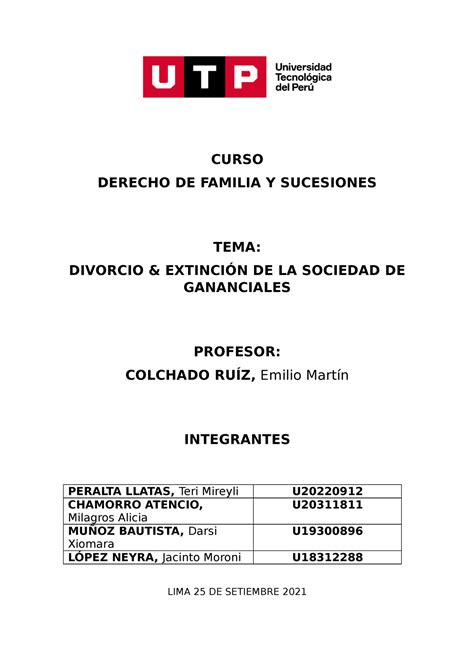 UTP Universidad Tecnológica del Perú

CURSO
DERECHO DE FAMILIA Y SUCESIONES

TEMA:
DIVORCIO & EXTINCIÓN DE LA SOCIEDAD DE GANANCIALES

PROFESOR:
COLCHADO RUÍZ, Emilio Martín

INTEGRANTES

| PERALTA LLATAS, Teri Mireyli | U20220912 |
|---|---|
| CHAMORRO ATENCIO, Milagros Alicia | U20311811 |
| MUÑOZ BAUTISTA, Darsi Xiomara | U19300896 |
| LÓPEZ NEYRA, Jacinto Moroni | U18312288 |

LIMA 25 DE SETIEMBRE 2021